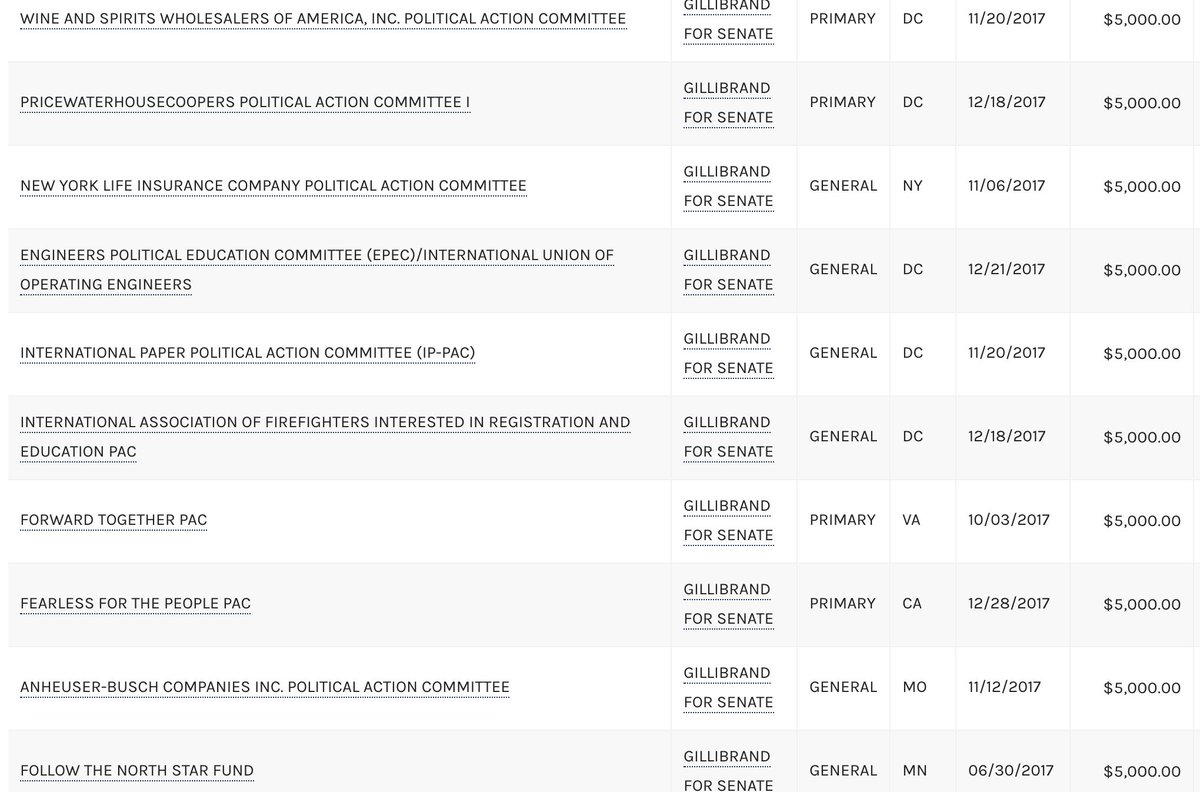 | | | | | | |
|---|---|---|---|---|---|
| WINE AND SPIRITS WHOLESALERS OF AMERICA, INC. POLITICAL ACTION COMMITTEE | GILLIBRAND FOR SENATE | PRIMARY | DC | 11/20/2017 | $5,000.00 |
| PRICEWATERHOUSECOOPERS POLITICAL ACTION COMMITTEE I | GILLIBRAND FOR SENATE | PRIMARY | DC | 12/18/2017 | $5,000.00 |
| NEW YORK LIFE INSURANCE COMPANY POLITICAL ACTION COMMITTEE | GILLIBRAND FOR SENATE | GENERAL | NY | 11/06/2017 | $5,000.00 |
| ENGINEERS POLITICAL EDUCATION COMMITTEE (EPEC)/INTERNATIONAL UNION OF OPERATING ENGINEERS | GILLIBRAND FOR SENATE | GENERAL | DC | 12/21/2017 | $5,000.00 |
| INTERNATIONAL PAPER POLITICAL ACTION COMMITTEE (IP-PAC) | GILLIBRAND FOR SENATE | GENERAL | DC | 11/20/2017 | $5,000.00 |
| INTERNATIONAL ASSOCIATION OF FIREFIGHTERS INTERESTED IN REGISTRATION AND EDUCATION PAC | GILLIBRAND FOR SENATE | GENERAL | DC | 12/18/2017 | $5,000.00 |
| FORWARD TOGETHER PAC | GILLIBRAND FOR SENATE | PRIMARY | VA | 10/03/2017 | $5,000.00 |
| FEARLESS FOR THE PEOPLE PAC | GILLIBRAND FOR SENATE | PRIMARY | CA | 12/28/2017 | $5,000.00 |
| ANHEUSER-BUSCH COMPANIES INC. POLITICAL ACTION COMMITTEE | GILLIBRAND FOR SENATE | GENERAL | MO | 11/12/2017 | $5,000.00 |
| FOLLOW THE NORTH STAR FUND | GILLIBRAND FOR SENATE | GENERAL | MN | 06/30/2017 | $5,000.00 |